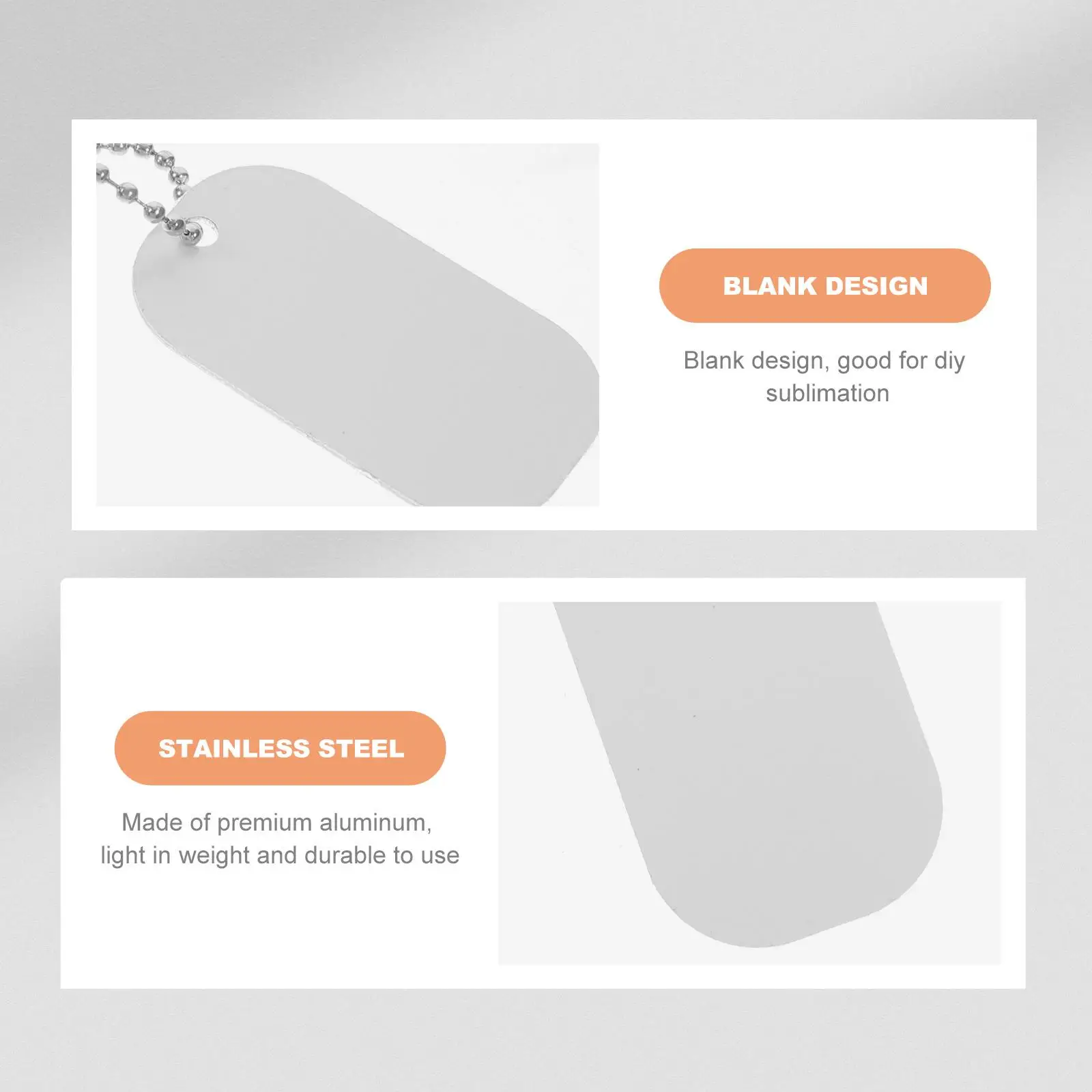 BLANK DESIGN

Blank design, good for diy sublimation

STAINLESS STEEL

Made of premium aluminum, light in weight and durable to use